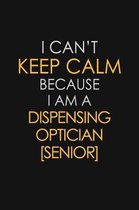 I CAN'T
KEEP CALM
BECAUSE
I AM A
DISPENSING
OPTICIAN
[SENIOR]